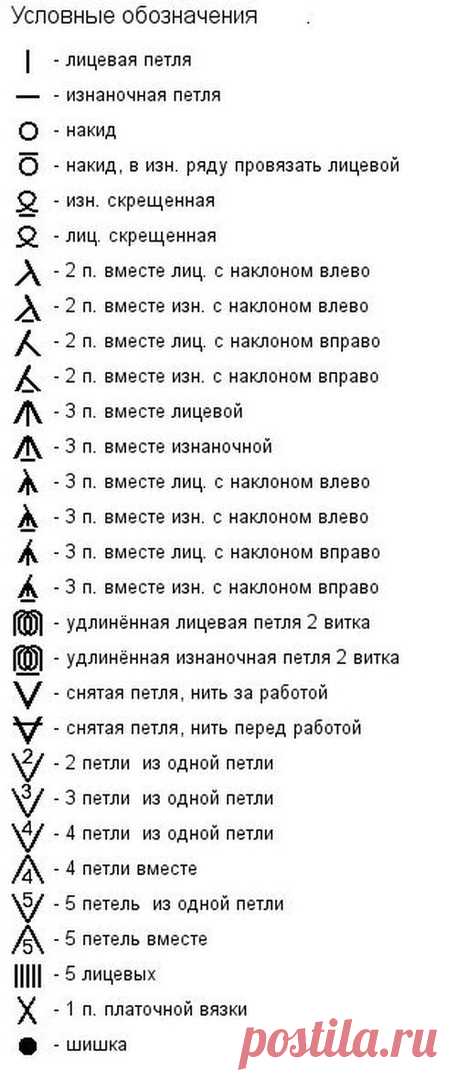 Условные обозначения .

- лицевая петля
- изнаночная петля
- накид
- накид, в изн. ряду провязать лицевой
- изн. скрещенная
- лиц. скрещенная
- 2 п. вместе лиц. с наклоном влево
- 2 п. вместе изн. с наклоном влево
- 2 п. вместе лиц. с наклоном вправо
- 2 п. вместе изн. с наклоном вправо
- 3 п. вместе лицевой
- 3 п. вместе изнаночной
- 3 п. вместе лиц. с наклоном влево
- 3 п. вместе изн. с наклоном влево
- 3 п. вместе лиц. с наклоном вправо
- 3 п. вместе изн. с наклоном вправо
- удлинённая лицевая петля 2 витка
- удлинённая изнаночная петля 2 витка
- снятая петля, нить за работой
- снятая петля, нить перед работой
2 - 2 петли из одной петли
3 - 3 петли из одной петли
4 - 4 петли из одной петли
4 - 4 петли вместе
5 - 5 петель из одной петли
5 - 5 петель вместе
- 5 лицевых
- 1 п. платочной вязки
- шишка

postila.ru